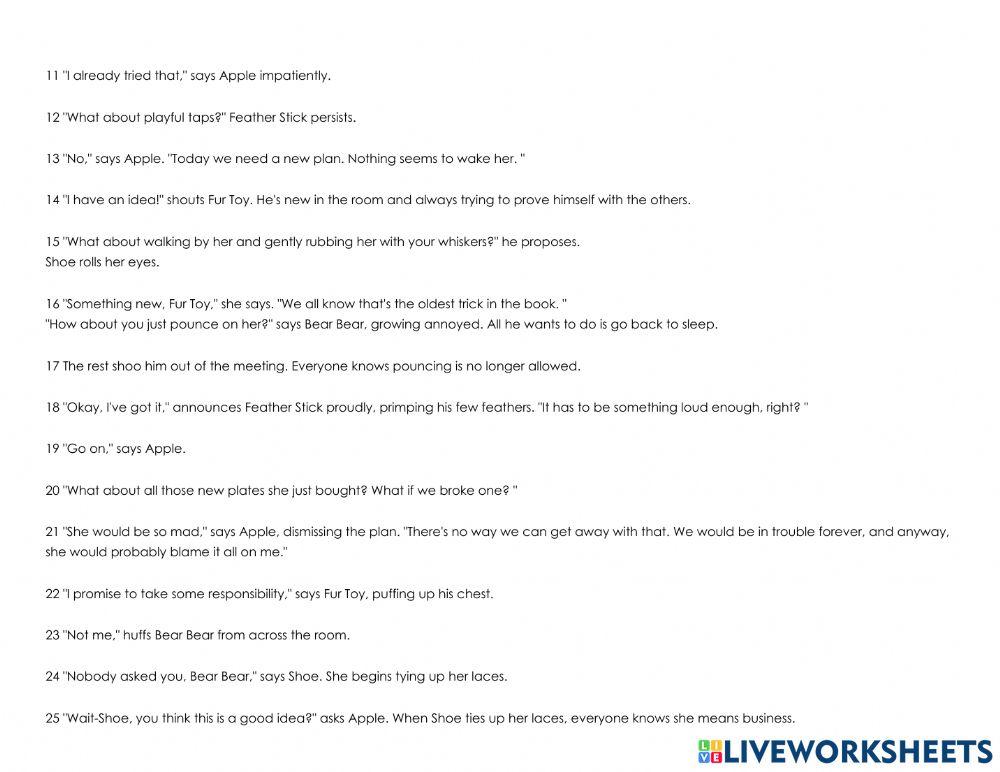 11 "I already tried that," says Apple impatiently.

12 "What about playful taps?" Feather Stick persists.

13 "No," says Apple. "Today we need a new plan. Nothing seems to wake her. "

14 "I have an idea!" shouts Fur Toy. He's new in the room and always trying to prove himself with the others.

15 "What about walking by her and gently rubbing her with your whiskers?" he proposes.
Shoe rolls her eyes.

16 "Something new, Fur Toy," she says. "We all know that's the oldest trick in the book. "
"How about you just pounce on her?" says Bear Bear, growing annoyed. All he wants to do is go back to sleep.

17 The rest shoo him out of the meeting. Everyone knows pouncing is no longer allowed.

18 "Okay, I've got it," announces Feather Stick proudly, primping his few feathers. "It has to be something loud enough, right? "

19 "Go on," says Apple.

20 "What about all those new plates she just bought? What if we broke one? "

21 "She would be so mad," says Apple, dismissing the plan. "There's no way we can get away with that. We would be in trouble forever, and anyway, she would probably blame it all on me."

22 "I promise to take some responsibility," says Fur Toy, puffing up his chest.

23 "Not me," huffs Bear Bear from across the room.

24 "Nobody asked you, Bear Bear," says Shoe. She begins tying up her laces.

25 "Wait-Shoe, you think this is a good idea?" asks Apple. When Shoe ties up her laces, everyone knows she means business.

LIVEWORKSHEETS